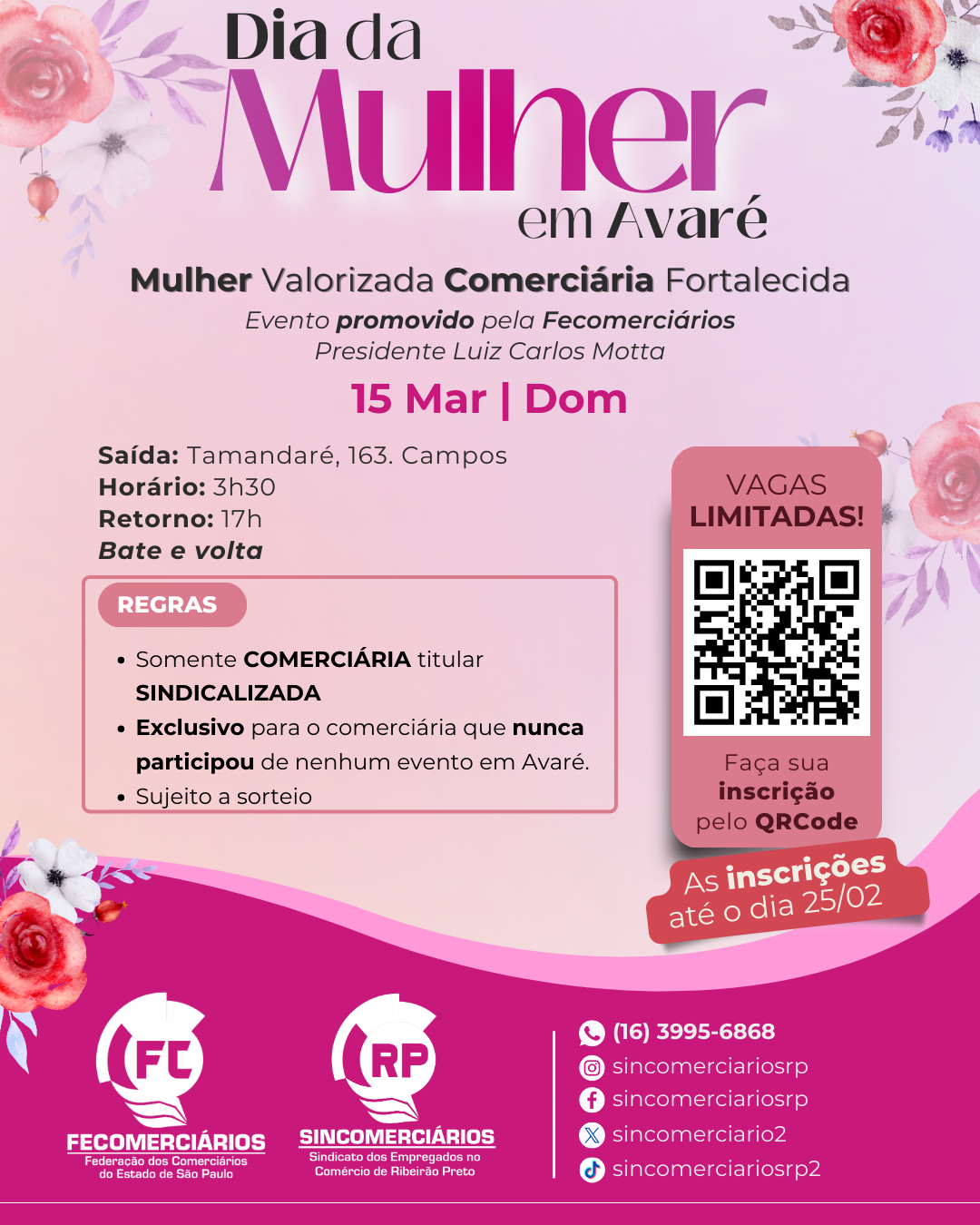 Dia da
Mulher
em Avaré

Mulher Valorizada Comerciária Fortalecida

Evento promovido pela Fecomerciários
Presidente Luiz Carlos Motta

15 Mar | Dom

Saída: Tamandaré, 163. Campos
Horário: 3h30
Retorno: 17h
Bate e volta

REGRAS

• Somente COMERCIÁRIA titular SINDICALIZADA
• Exclusivo para o comerciária que nunca participou de nenhum evento em Avaré.
• Sujeito a sorteio

VAGAS
LIMITADAS!

Faça sua
inscrição
pelo QRCode

As inscrições
até o dia 25/02

FC
FECOMERCIÁRIOS
Federação dos Comerciários
do Estado de São Paulo

RP
SINCOMERCIÁRIOS
Sindicato dos Empregados no
Comércio de Ribeirão Preto

(16) 3995-6868
sincomerciariosrp
sincomerciariosrp
sincomerciario2
sincomerciariosrp2